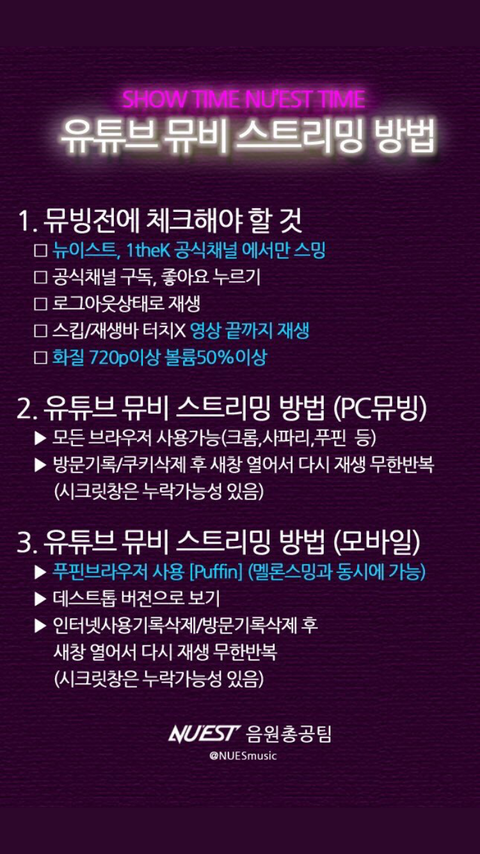 SHOW TIME NU'EST TIME
유튜브 뮤비 스트리밍 방법

1. 뮤빙전에 체크해야 할 것
☐ 뉴이스트, 1theK 공식채널 에서만 스밍
☐ 공식채널 구독, 좋아요 누르기
☐ 로그아웃상태로 재생
☐ 스킵/재생바 터치X 영상 끝까지 재생
☐ 화질 720p이상 볼륨50%이상

2. 유튜브 뮤비 스트리밍 방법 (PC뮤빙)
▶ 모든 브라우저 사용가능(크롬,사파리,푸핀 등)
▶ 방문기록/쿠키삭제 후 새창 열어서 다시 재생 무한반복
(시크릿창은 누락가능성 있음)

3. 유튜브 뮤비 스트리밍 방법 (모바일)
▶ 푸핀브라우저 사용 [Puffin] (멜론스밍과 동시에 가능)
▶ 데스트톱 버전으로 보기
▶ 인터넷사용기록삭제/방문기록삭제 후
새창 열어서 다시 재생 무한반복
(시크릿창은 누락가능성 있음)

NU'EST 음원총공팀
@NUESmusic